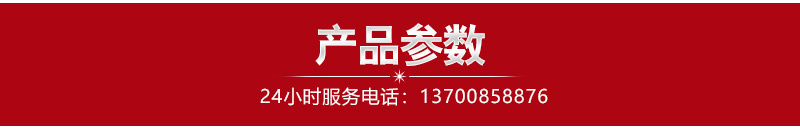 产品参数

24小时服务电话：13700858876